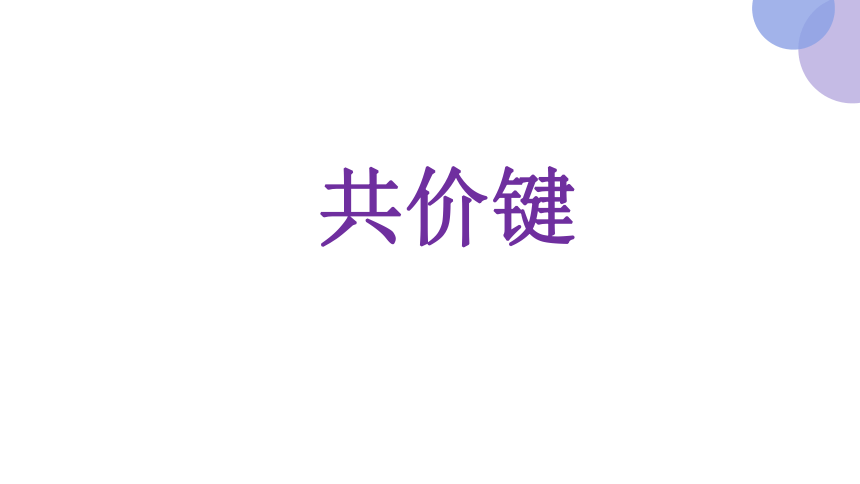 共价键